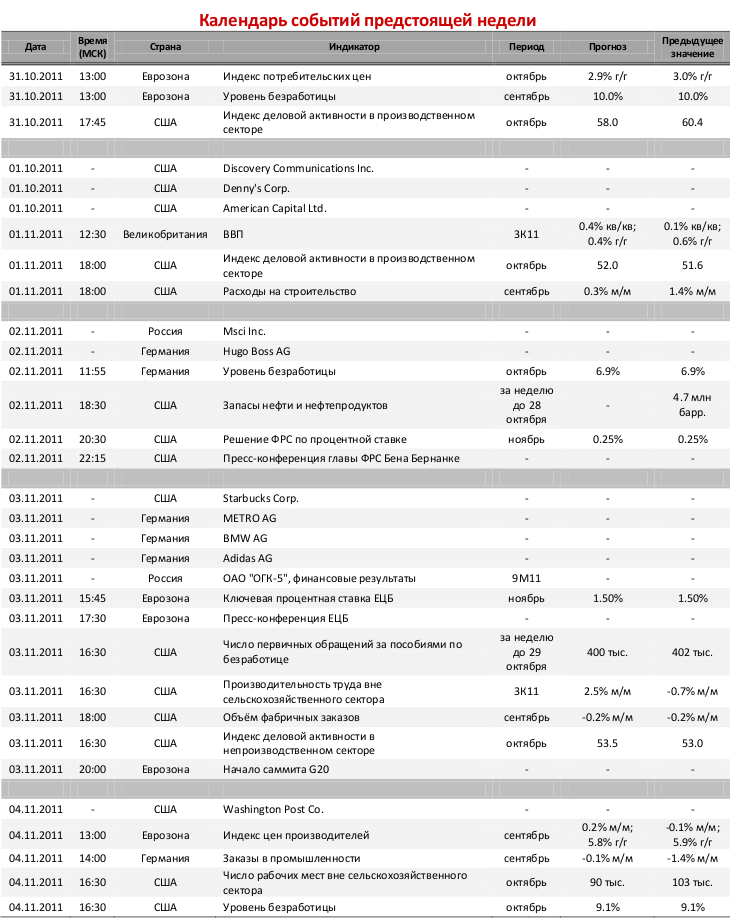 Календарь событий предстоящей недели

| Дата | Время (МСК) | Страна | Индикатор | Период | Прогноз | Предыдущее значение |
|---|---|---|---|---|---|---|
| 31.10.2011 | 13:00 | Еврозона | Индекс потребительских цен | октябрь | 2.9% г/г | 3.0% г/г |
| 31.10.2011 | 13:00 | Еврозона | Уровень безработицы | сентябрь | 10.0% | 10.0% |
| 31.10.2011 | 17:45 | США | Индекс деловой активности в производственном секторе | октябрь | 58.0 | 60.4 |
| | | | | | | |
| 01.10.2011 | - | США | Discovery Communications Inc. | - | - | - |
| 01.10.2011 | - | США | Denny's Corp. | - | - | - |
| 01.10.2011 | - | США | American Capital Ltd. | - | - | - |
| 01.11.2011 | 12:30 | Великобритания | ВВП | 3К11 | 0.4% кв/кв; 0.4% г/г | 0.1% кв/кв; 0.6% г/г |
| 01.11.2011 | 18:00 | США | Индекс деловой активности в производственном секторе | октябрь | 52.0 | 51.6 |
| 01.11.2011 | 18:00 | США | Расходы на строительство | сентябрь | 0.3% м/м | 1.4% м/м |
| | | | | | | |
| 02.11.2011 | - | Россия | Msci Inc. | - | - | - |
| 02.11.2011 | - | Германия | Hugo Boss AG | - | - | - |
| 02.11.2011 | 11:55 | Германия | Уровень безработицы | октябрь | 6.9% | 6.9% |
| 02.11.2011 | 18:30 | США | Запасы нефти и нефтепродуктов | за неделю до 28 октября | - | 4.7 млн барр. |
| 02.11.2011 | 20:30 | США | Решение ФРС по процентной ставке | ноябрь | 0.25% | 0.25% |
| 02.11.2011 | 22:15 | США | Пресс-конференция главы ФРС Бена Бернанке | - | - | - |
| | | | | | | |
| 03.11.2011 | - | США | Starbucks Corp. | - | - | - |
| 03.11.2011 | - | Германия | METRO AG | - | - | - |
| 03.11.2011 | - | Германия | BMW AG | - | - | - |
| 03.11.2011 | - | Германия | Adidas AG | - | - | - |
| 03.11.2011 | - | Россия | ОАО "ОГК-5", финансовые результаты | 9М11 | - | - |
| 03.11.2011 | 15:45 | Еврозона | Ключевая процентная ставка ЕЦБ | ноябрь | 1.50% | 1.50% |
| 03.11.2011 | 17:30 | Еврозона | Пресс-конференция ЕЦБ | - | - | - |
| 03.11.2011 | 16:30 | США | Число первичных обращений за пособиями по безработице | за неделю до 29 октября | 400 тыс. | 402 тыс. |
| 03.11.2011 | 16:30 | США | Производительность труда вне сельскохозяйственного сектора | 3К11 | 2.5% м/м | -0.7% м/м |
| 03.11.2011 | 18:00 | США | Объём фабричных заказов | сентябрь | -0.2% м/м | -0.2% м/м |
| 03.11.2011 | 16:30 | США | Индекс деловой активности в непроизводственном секторе | октябрь | 53.5 | 53.0 |
| 03.11.2011 | 20:00 | Еврозона | Начало саммита G20 | - | - | - |
| | | | | | | |
| 04.11.2011 | - | США | Washington Post Co. | - | - | - |
| 04.11.2011 | 13:00 | Еврозона | Индекс цен производителей | сентябрь | 0.2% м/м; 5.8% г/г | -0.1% м/м; 5.9% г/г |
| 04.11.2011 | 14:00 | Германия | Заказы в промышленности | сентябрь | -0.1% м/м | -1.4% м/м |
| 04.11.2011 | 16:30 | США | Число рабочих мест вне сельскохозяйственного сектора | октябрь | 90 тыс. | 103 тыс. |
| 04.11.2011 | 16:30 | США | Уровень безработицы | октябрь | 9.1% | 9.1% |